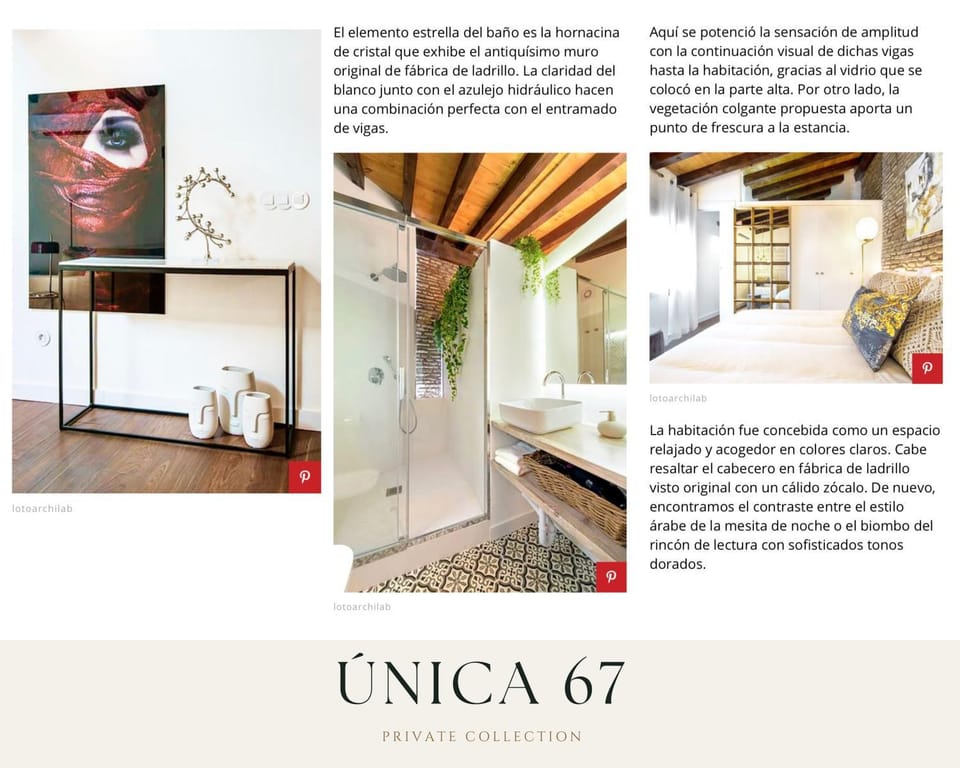 lotoarchilab

El elemento estrella del baño es la hornacina de cristal que exhibe el antiquísimo muro original de fábrica de ladrillo. La claridad del blanco junto con el azulejo hidráulico hacen una combinación perfecta con el entramado de vigas.

lotoarchilab

Aquí se potenció la sensación de amplitud con la continuación visual de dichas vigas hasta la habitación, gracias al vidrio que se colocó en la parte alta. Por otro lado, la vegetación colgante propuesta aporta un punto de frescura a la estancia.

lotoarchilab

La habitación fue concebida como un espacio relajado y acogedor en colores claros. Cabe resaltar el cabecero en fábrica de ladrillo visto original con un cálido zócalo. De nuevo, encontramos el contraste entre el estilo árabe de la mesita de noche o el biombo del rincón de lectura con sofisticados tonos dorados.

ÚNICA 67

PRIVATE COLLECTION